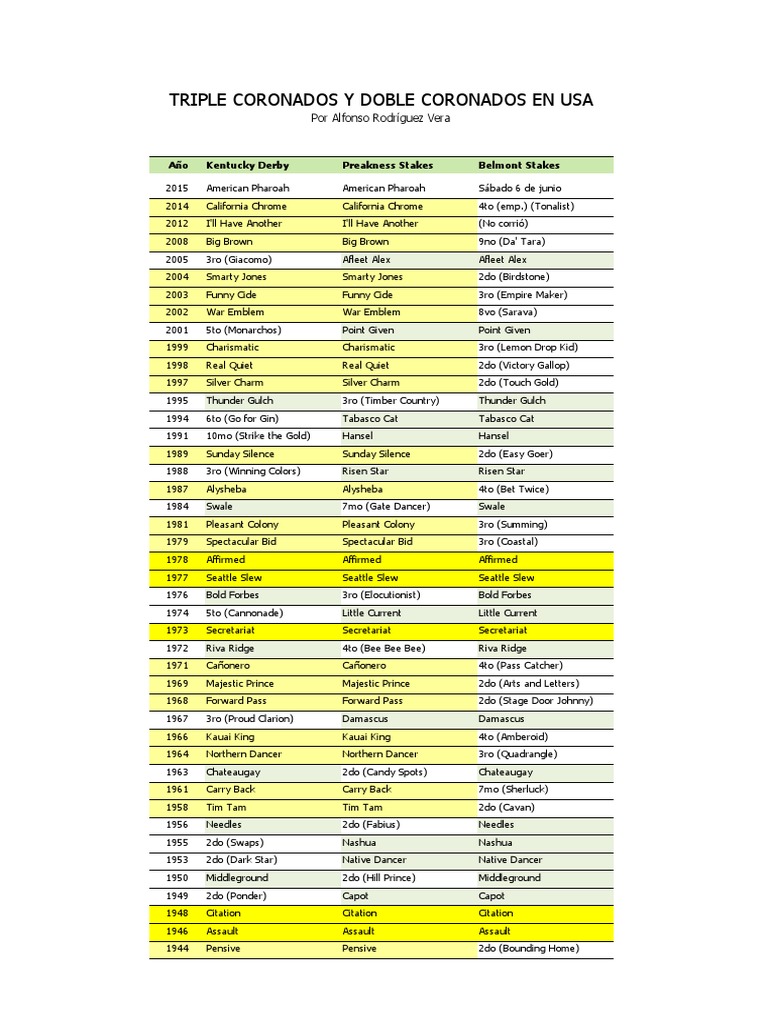 TRIPLE CORONADOS Y DOBLE CORONADOS EN USA

Por Alfonso Rodríguez Vera

| Año | Kentucky Derby | Preakness Stakes | Belmont Stakes |
|---|---|---|---|
| 2015 | American Pharoah | American Pharoah | Sábado 6 de junio |
| 2014 | California Chrome | California Chrome | 4to (emp.) (Tonalist) |
| 2012 | I'll Have Another | I'll Have Another | (No corrió) |
| 2008 | Big Brown | Big Brown | 9no (Da' Tara) |
| 2005 | 3ro (Giacomo) | Afleet Alex | Afleet Alex |
| 2004 | Smarty Jones | Smarty Jones | 2do (Birdstone) |
| 2003 | Funny Cide | Funny Cide | 3ro (Empire Maker) |
| 2002 | War Emblem | War Emblem | 8vo (Sarava) |
| 2001 | 5to (Monarchos) | Point Given | Point Given |
| 1999 | Charismatic | Charismatic | 3ro (Lemon Drop Kid) |
| 1998 | Real Quiet | Real Quiet | 2do (Victory Gallop) |
| 1997 | Silver Charm | Silver Charm | 2do (Touch Gold) |
| 1995 | Thunder Gulch | 3ro (Timber Country) | Thunder Gulch |
| 1994 | 6to (Go for Gin) | Tabasco Cat | Tabasco Cat |
| 1991 | 10mo (Strike the Gold) | Hansel | Hansel |
| 1989 | Sunday Silence | Sunday Silence | 2do (Easy Goer) |
| 1988 | 3ro (Winning Colors) | Risen Star | Risen Star |
| 1987 | Alysheba | Alysheba | 4to (Bet Twice) |
| 1984 | Swale | 7mo (Gate Dancer) | Swale |
| 1981 | Pleasant Colony | Pleasant Colony | 3ro (Summing) |
| 1979 | Spectacular Bid | Spectacular Bid | 3ro (Coastal) |
| 1978 | Affirmed | Affirmed | Affirmed |
| 1977 | Seattle Slew | Seattle Slew | Seattle Slew |
| 1976 | Bold Forbes | 3ro (Elocutionist) | Bold Forbes |
| 1974 | 5to (Cannonade) | Little Current | Little Current |
| 1973 | Secretariat | Secretariat | Secretariat |
| 1972 | Riva Ridge | 4to (Bee Bee Bee) | Riva Ridge |
| 1971 | Cañonero | Cañonero | 4to (Pass Catcher) |
| 1969 | Majestic Prince | Majestic Prince | 2do (Arts and Letters) |
| 1968 | Forward Pass | Forward Pass | 2do (Stage Door Johnny) |
| 1967 | 3ro (Proud Clarion) | Damascus | Damascus |
| 1966 | Kauai King | Kauai King | 4to (Amberoid) |
| 1964 | Northern Dancer | Northern Dancer | 3ro (Quadrangle) |
| 1963 | Chateaugay | 2do (Candy Spots) | Chateaugay |
| 1961 | Carry Back | Carry Back | 7mo (Sherluck) |
| 1958 | Tim Tam | Tim Tam | 2do (Cavan) |
| 1956 | Needles | 2do (Fabius) | Needles |
| 1955 | 2do (Swaps) | Nashua | Nashua |
| 1953 | 2do (Dark Star) | Native Dancer | Native Dancer |
| 1950 | Middleground | 2do (Hill Prince) | Middleground |
| 1949 | 2do (Ponder) | Capot | Capot |
| 1948 | Citation | Citation | Citation |
| 1946 | Assault | Assault | Assault |
| 1944 | Pensive | Pensive | 2do (Bounding Home) |